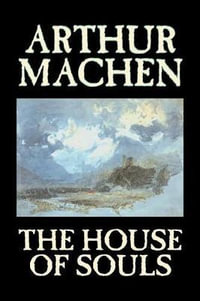 ARTHUR
MACHEN

THE HOUSE
OF SOULS